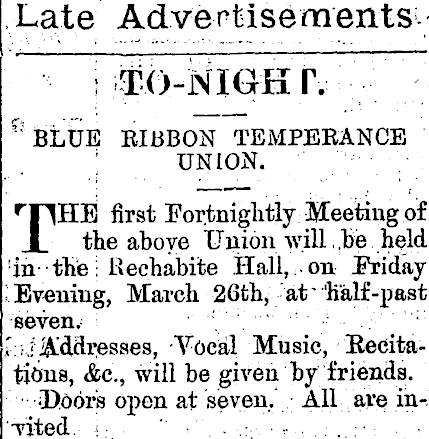 Late Advertisements

TO-NIGHT.

BLUE RIBBON TEMPERANCE UNION.

THE first Fortnightly Meeting of the above Union will be held in the Rechabite Hall, on Friday Evening, March 26th, at half-past seven.

Addresses, Vocal Music, Recitations, &c., will be given by friends.

Doors open at seven. All are invited